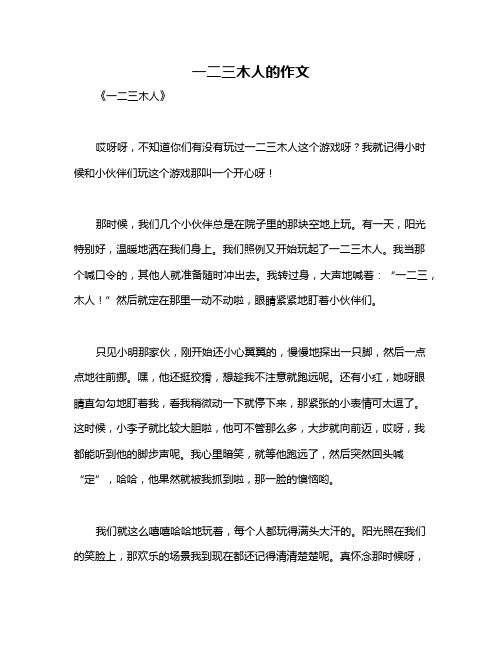 一二三木人的作文

《一二三木人》

哎呀呀，不知道你们有没有玩过一二三木人这个游戏呀？我就记得小时候和小伙伴们玩这个游戏那叫一个开心呀！

那时候，我们几个小伙伴总是在院子里的那块空地上玩。有一天，阳光特别好，温暖地洒在我们身上。我们照例又开始玩起了一二三木人。我当那个喊口令的，其他人就准备随时冲出去。我转过身，大声地喊着：“一二三，木人！”然后就定在那里一动不动啦，眼睛紧紧地盯着小伙伴们。

只见小明那家伙，刚开始还小心翼翼的，慢慢地探出一只脚，然后一点点地往前挪。嘿，他还挺狡猾，想趁我不注意就跑远呢。还有小红，她呀眼睛直勾勾地盯着我，看我稍微动一下就停下来，那紧张的小表情可太逗了。这时候，小李子就比较大胆啦，他可不管那么多，大步就向前迈，哎呀，我都能听到他的脚步声呢。我心里暗笑，就等他跑远了，然后突然回头喊“定”，哈哈，他果然就被我抓到啦，那一脸的懊恼哟。

我们就这么嘻嘻哈哈地玩着，每个人都玩得满头大汗的。阳光照在我们的笑脸上，那欢乐的场景我到现在都还记得清清楚楚呢。真怀念那时候呀，